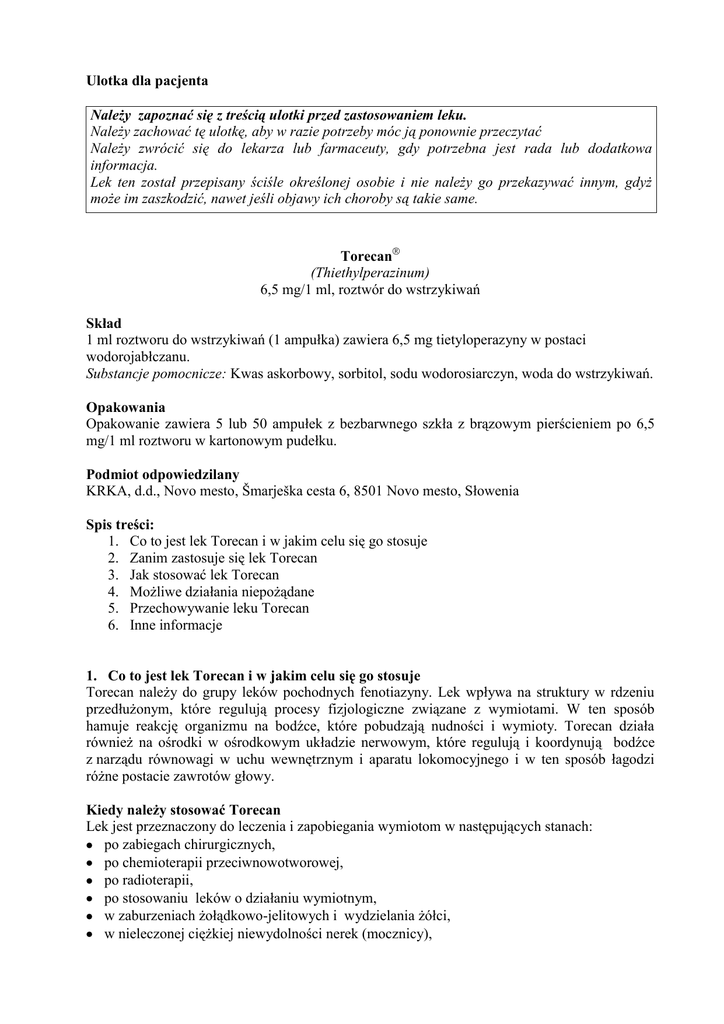 Ulotka dla pacjenta

Należy zapoznać się z treścią ulotki przed zastosowaniem leku.
Należy zachować tę ulotkę, aby w razie potrzeby móc ją ponownie przeczytać
Należy zwrócić się do lekarza lub farmaceuty, gdy potrzebna jest rada lub dodatkowa informacja.
Lek ten został przepisany ściśle określonej osobie i nie należy go przekazywać innym, gdyż może im zaszkodzić, nawet jeśli objawy ich choroby są takie same.

Torecan®
(Thiethylperazinum)
6,5 mg/1 ml, roztwór do wstrzykiwań

Skład
1 ml roztworu do wstrzykiwań (1 ampułka) zawiera 6,5 mg tietyloperazyny w postaci wodorojabłczanu.
Substancje pomocnicze: Kwas askorbowy, sorbitol, sodu wodorosiarczyn, woda do wstrzykiwań.

Opakowania
Opakowanie zawiera 5 lub 50 ampułek z bezbarwnego szkła z brązowym pierścieniem po 6,5 mg/1 ml roztworu w kartonowym pudełku.

Podmiot odpowiedzilany
KRKA, d.d., Novo mesto, Šmarješka cesta 6, 8501 Novo mesto, Słowenia

Spis treści:
1. Co to jest lek Torecan i w jakim celu się go stosuje
2. Zanim zastosuje się lek Torecan
3. Jak stosować lek Torecan
4. Możliwe działania niepożądane
5. Przechowywanie leku Torecan
6. Inne informacje

1. Co to jest lek Torecan i w jakim celu się go stosuje
Torecan należy do grupy leków pochodnych fenotiazyny. Lek wpływa na struktury w rdzeniu przedłużonym, które regulują procesy fizjologiczne związane z wymiotami. W ten sposób hamuje reakcję organizmu na bodźce, które pobudzają nudności i wymioty. Torecan działa również na ośrodki w ośrodkowym układzie nerwowym, które regulują i koordynują bodźce z narządu równowagi w uchu wewnętrznym i aparatu lokomocyjnego i w ten sposób łagodzi różne postacie zawrotów głowy.

Kiedy należy stosować Torecan
Lek jest przeznaczony do leczenia i zapobiegania wymiotom w następujących stanach:
• po zabiegach chirurgicznych,
• po chemioterapii przeciwnowotworowej,
• po radioterapii,
• po stosowaniu leków o działaniu wymiotnym,
• w zaburzeniach żołądkowo-jelitowych i wydzielania żółci,
• w nieleczonej ciężkiej niewydolności nerek (mocznicy),